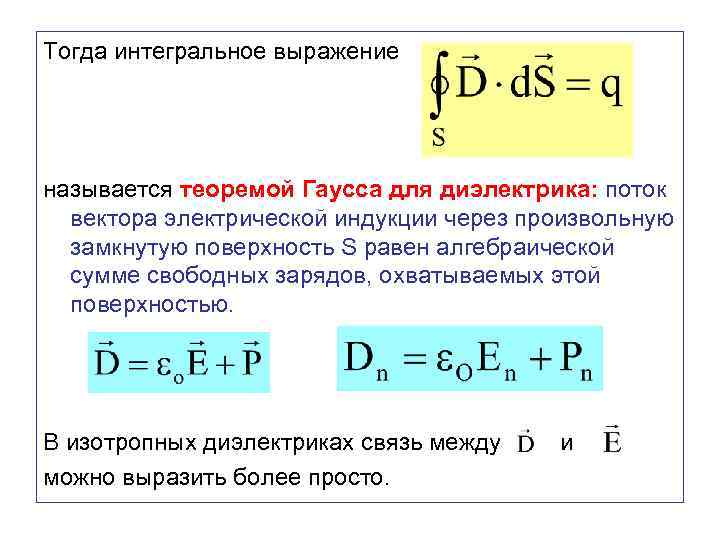 Тогда интегральное выражение $\oint_S \vec{D} \cdot d\vec{S} = q$

называется теоремой Гаусса для диэлектрика: поток вектора электрической индукции через произвольную замкнутую поверхность S равен алгебраической сумме свободных зарядов, охватываемых этой поверхностью.

$\vec{D} = \varepsilon_o \vec{E} + \vec{P}$

$D_n = \varepsilon_O E_n + P_n$

В изотропных диэлектриках связь между $\vec{D}$ и $\vec{E}$ можно выразить более просто.